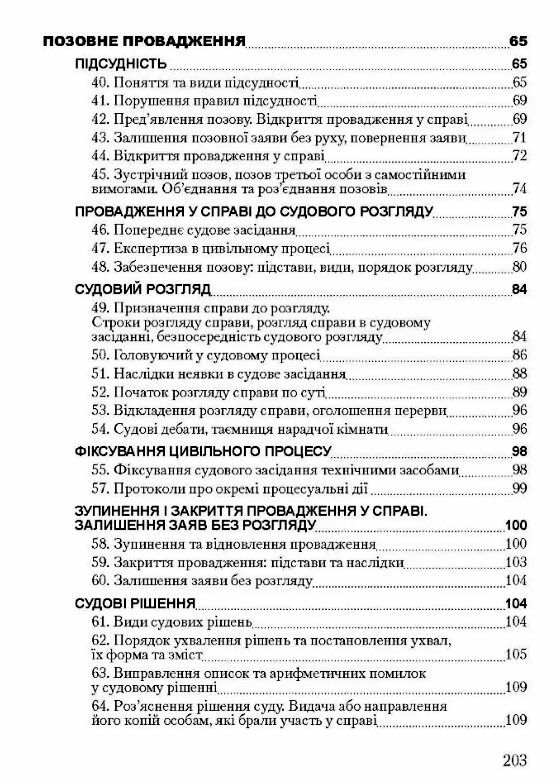 ПОЗОВНЕ ПРОВАДЖЕННЯ 65

ПІДСУДНІСТЬ 65

40. Поняття та види підсудності 65

41. Порушення правил підсудності 69

42. Пред'явлення позову. Відкриття провадження у справі 69

43. Залишення позовної заяви без руху, повернення заяви 71

44. Відкриття провадження у справі 72

45. Зустрічний позов, позов третьої особи з самостійними вимогами. Об'єднання та роз'єднання позовів 74

ПРОВАДЖЕННЯ У СПРАВІ ДО СУДОВОГО РОЗГЛЯДУ 75

46. Попереднє судове засідання 75

47. Експертиза в цивільному процесі 76

48. Забезпечення позову: підстави, види, порядок розгляду 80

СУДОВИЙ РОЗГЛЯД 84

49. Призначення справи до розгляду. Строки розгляду справи, розгляд справи в судовому засіданні, безпосередність судового розгляду 84

50. Головуючий у судовому процесі 86

51. Наслідки неявки в судове засідання 88

52. Початок розгляду справи по суті 89

53. Відкладення розгляду справи, оголошення перерви 96

54. Судові дебати, таємниця нарадчої кімнати 96

ФІКСУВАННЯ ЦИВІЛЬНОГО ПРОЦЕСУ 98

55. Фіксування судового засідання технічними засобами 98

57. Протоколи про окремі процесуальні дії 99

ЗУПИНЕННЯ І ЗАКРИТТЯ ПРОВАДЖЕННЯ У СПРАВІ. ЗАЛИШЕННЯ ЗАЯВ БЕЗ РОЗГЛЯДУ 100

58. Зупинення та відновлення провадження 100

59. Закриття провадження: підстави та наслідки 103

60. Залишення заяви без розгляду 104

СУДОВІ РІШЕННЯ 104

61. Види судових рішень 104

62. Порядок ухвалення рішень та постановлення ухвал, їх форма та зміст 105

63. Виправлення описок та арифметичних помилок у судовому рішенні 109

64. Роз'яснення рішення суду. Видача або направлення його копій особам, які брали участь у справі 109

203